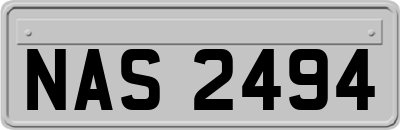 NAS 2494